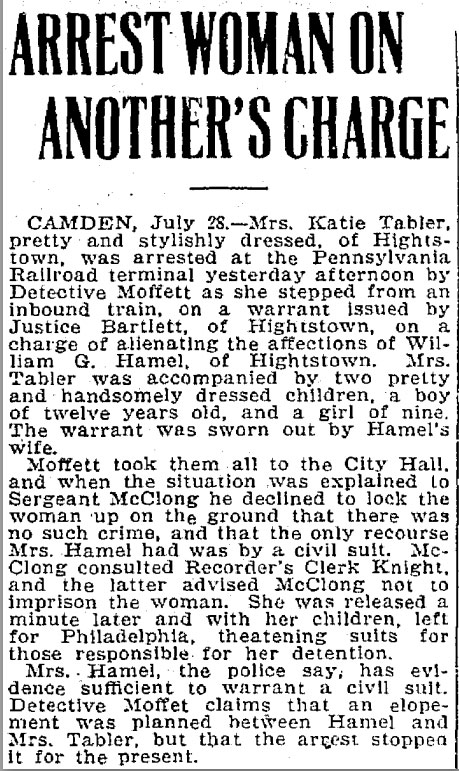 ARREST WOMAN ON ANOTHER'S CHARGE

CAMDEN, July 28.—Mrs. Katie Tabler, pretty and stylishly dressed, of Hightstown, was arrested at the Pennsylvania Railroad terminal yesterday afternoon by Detective Moffett as she stepped from an inbound train, on a warrant issued by Justice Bartlett, of Hightstown, on a charge of alienating the affections of William G. Hamel, of Hightstown. Mrs. Tabler was accompanied by two pretty and handsomely dressed children, a boy of twelve years old, and a girl of nine. The warrant was sworn out by Hamel's wife.

Moffett took them all to the City Hall, and when the situation was explained to Sergeant McClong he declined to lock the woman up on the ground that there was no such crime, and that the only recourse Mrs. Hamel had was by a civil suit. McClong consulted Recorder's Clerk Knight, and the latter advised McClong not to imprison the woman. She was released a minute later and with her children, left for Philadelphia, theatening suits for those responsible for her detention.

Mrs. Hamel, the police say, has evidence sufficient to warrant a civil suit. Detective Moffet claims that an elopement was planned between Hamel and Mrs. Tabler, but that the arrest stopped it for the present.